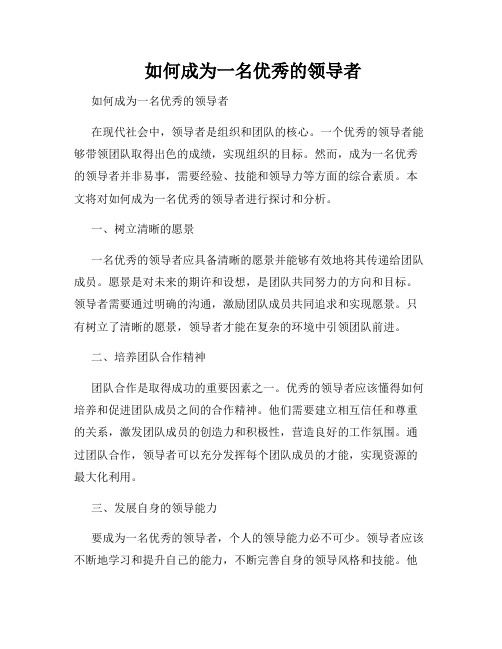 如何成为一名优秀的领导者

如何成为一名优秀的领导者

在现代社会中，领导者是组织和团队的核心。一个优秀的领导者能够带领团队取得出色的成绩，实现组织的目标。然而，成为一名优秀的领导者并非易事，需要经验、技能和领导力等方面的综合素质。本文将对如何成为一名优秀的领导者进行探讨和分析。

一、树立清晰的愿景

一名优秀的领导者应具备清晰的愿景并能够有效地将其传递给团队成员。愿景是对未来的期许和设想，是团队共同努力的方向和目标。领导者需要通过明确的沟通，激励团队成员共同追求和实现愿景。只有树立了清晰的愿景，领导者才能在复杂的环境中引领团队前进。

二、培养团队合作精神

团队合作是取得成功的重要因素之一。优秀的领导者应该懂得如何培养和促进团队成员之间的合作精神。他们需要建立相互信任和尊重的关系，激发团队成员的创造力和积极性，营造良好的工作氛围。通过团队合作，领导者可以充分发挥每个团队成员的才能，实现资源的最大化利用。

三、发展自身的领导能力

要成为一名优秀的领导者，个人的领导能力必不可少。领导者应该不断地学习和提升自己的能力，不断完善自身的领导风格和技能。他